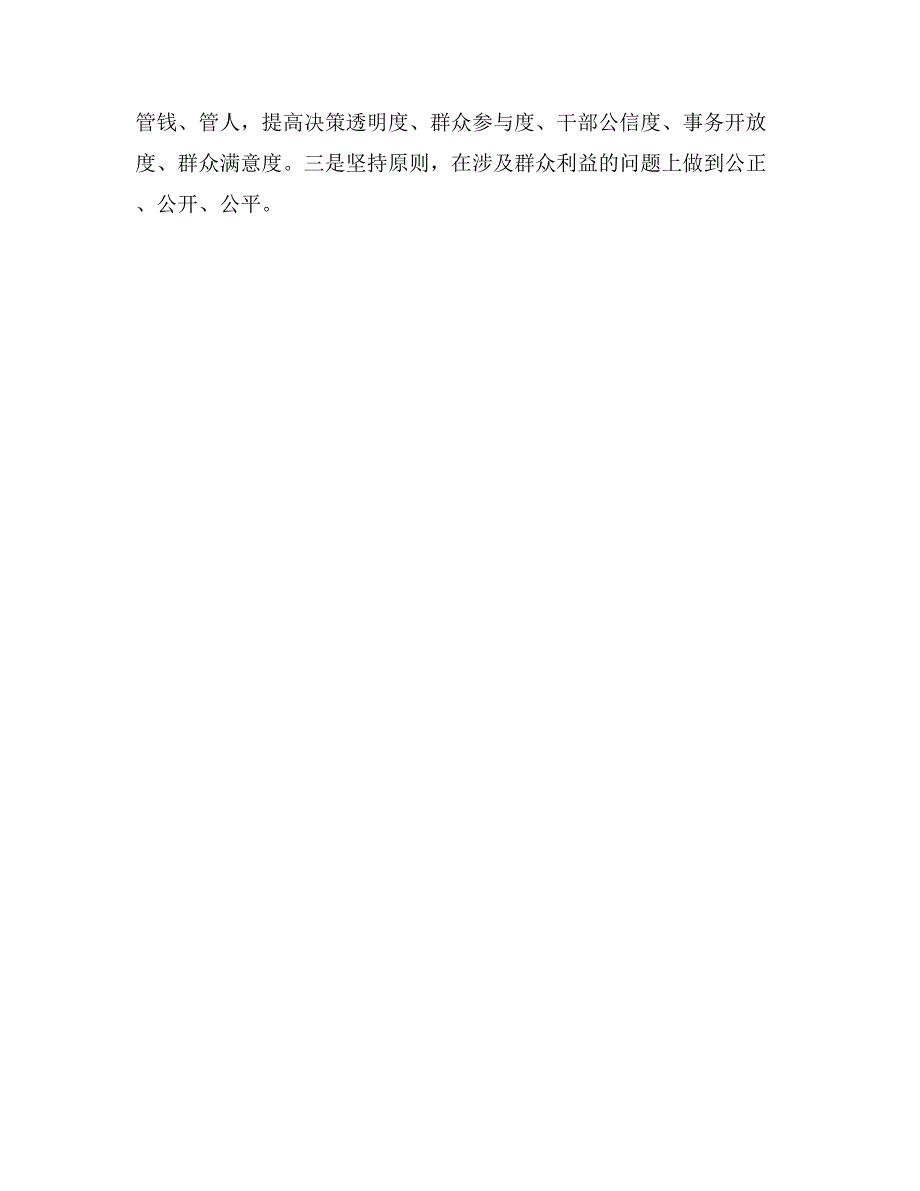 管钱、管人，提高决策透明度、群众参与度、干部公信度、事务开放度、群众满意度。三是坚持原则，在涉及群众利益的问题上做到公正、公开、公平。